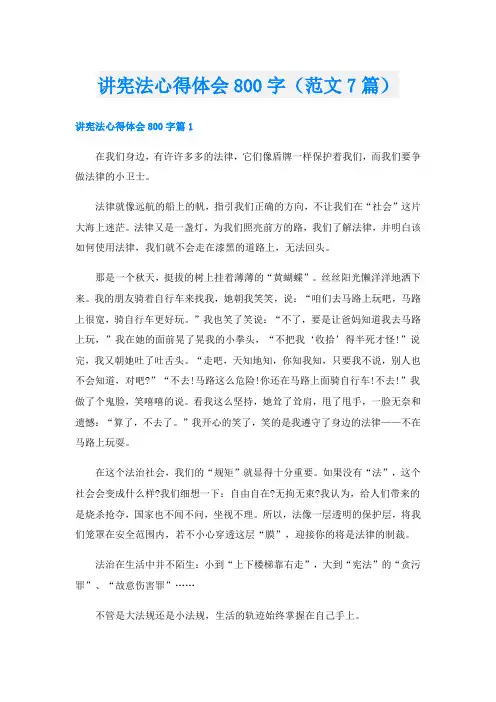 讲宪法心得体会800字（范文7篇）

讲宪法心得体会800字篇1

在我们身边，有许许多多的法律，它们像盾牌一样保护着我们，而我们要争做法律的小卫士。

法律就像远航的船上的帆，指引我们正确的方向，不让我们在“社会”这片大海上迷茫。法律又是一盏灯，为我们照亮前方的路，我们了解法律，并明白该如何使用法律，我们就不会走在漆黑的道路上，无法回头。

那是一个秋天，挺拔的树上挂着薄薄的“黄蝴蝶”。丝丝阳光懒洋洋地洒下来。我的朋友骑着自行车来找我，她朝我笑笑，说：“咱们去马路上玩吧，马路上很宽，骑自行车更好玩。”我也笑了笑说：“不了，要是让爸妈知道我去马路上玩，”我在她的面前晃了晃我的小拳头，“不把我‘收拾’得半死才怪!”说完，我又朝她吐了吐舌头。“走吧，天知地知，你知我知，只要我不说，别人也不会知道，对吧?”“不去!马路这么危险!你还在马路上面骑自行车!不去!”我做了个鬼脸，笑嘻嘻的说。看我这么坚持，她耸了耸肩，甩了甩手，一脸无奈和遗憾：“算了，不去了。”我开心的笑了，笑的是我遵守了身边的法律——不在马路上玩耍。

在这个法治社会，我们的“规矩”就显得十分重要。如果没有“法”，这个社会会变成什么样?我们细想一下：自由自在?无拘无束?我认为，给人们带来的是烧杀抢夺，国家也不闻不问，坐视不理。所以，法像一层透明的保护层，将我们笼罩在安全范围内，若不小心穿透这层“膜”，迎接你的将是法律的制裁。

法治在生活中并不陌生：小到“上下楼梯靠右走”，大到“宪法”的“贪污罪”、“故意伤害罪”……

不管是大法规还是小法规，生活的轨迹始终掌握在自己手上。